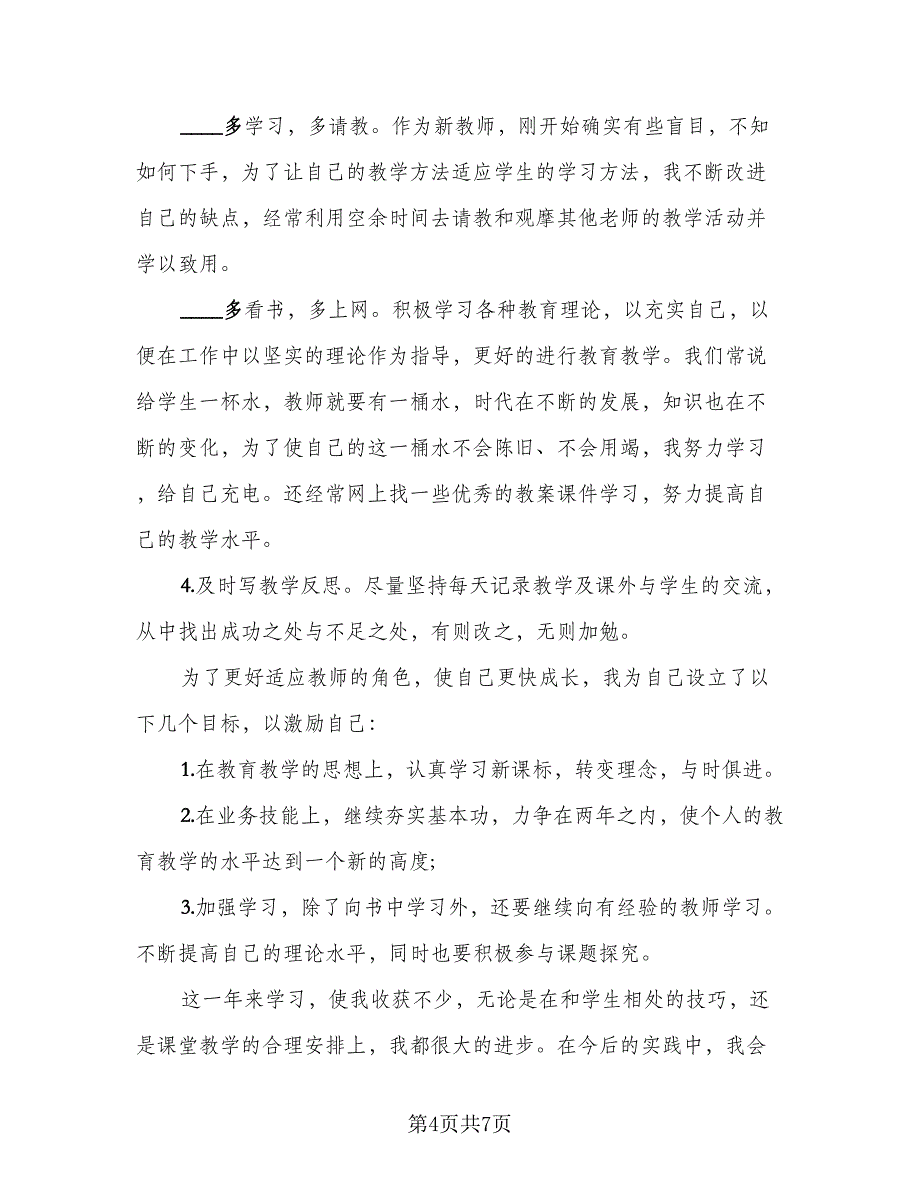 ____多学习，多请教。作为新教师，刚开始确实有些盲目，不知如何下手，为了让自己的教学方法适应学生的学习方法，我不断改进自己的缺点，经常利用空余时间去请教和观摩其他老师的教学活动并学以致用。

____多看书，多上网。积极学习各种教育理论，以充实自己，以便在工作中以坚实的理论作为指导，更好的进行教育教学。我们常说给学生一杯水，教师就要有一桶水，时代在不断的发展，知识也在不断的变化，为了使自己的这一桶水不会陈旧、不会用竭，我努力学习，给自己充电。还经常网上找一些优秀的教案课件学习，努力提高自己的教学水平。

4.及时写教学反思。尽量坚持每天记录教学及课外与学生的交流，从中找出成功之处与不足之处，有则改之，无则加勉。

为了更好适应教师的角色，使自己更快成长，我为自己设立了以下几个目标，以激励自己：

1.在教育教学的思想上，认真学习新课标，转变理念，与时俱进。

2.在业务技能上，继续夯实基本功，力争在两年之内，使个人的教育教学的水平达到一个新的高度;

3.加强学习，除了向书中学习外，还要继续向有经验的教师学习。不断提高自己的理论水平，同时也要积极参与课题探究。

这一年来学习，使我收获不少，无论是在和学生相处的技巧，还是课堂教学的合理安排上，我都很大的进步。在今后的实践中，我会

第4页共7页